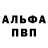 АЛЬФА
ПВП